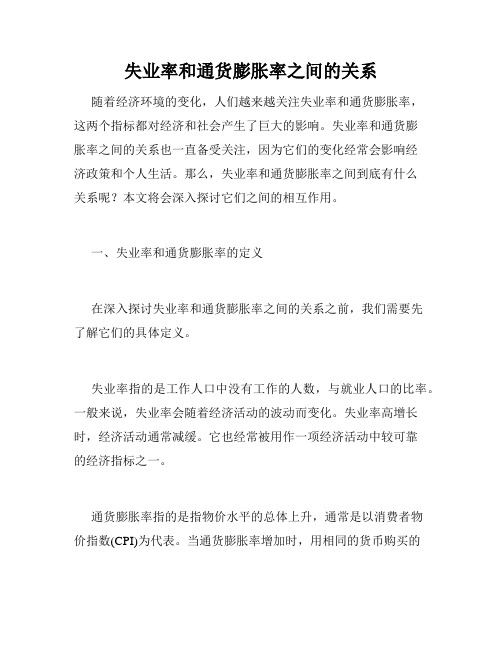 失业率和通货膨胀率之间的关系

随着经济环境的变化，人们越来越关注失业率和通货膨胀率，这两个指标都对经济和社会产生了巨大的影响。失业率和通货膨胀率之间的关系也一直备受关注，因为它们的变化经常会影响经济政策和个人生活。那么，失业率和通货膨胀率之间到底有什么关系呢？本文将会深入探讨它们之间的相互作用。

一、失业率和通货膨胀率的定义

在深入探讨失业率和通货膨胀率之间的关系之前，我们需要先了解它们的具体定义。

失业率指的是工作人口中没有工作的人数，与就业人口的比率。一般来说，失业率会随着经济活动的波动而变化。失业率高增长时，经济活动通常减缓。它也经常被用作一项经济活动中较可靠的经济指标之一。

通货膨胀率指的是指物价水平的总体上升，通常是以消费者物价指数(CPI)为代表。当通货膨胀率增加时，用相同的货币购买的